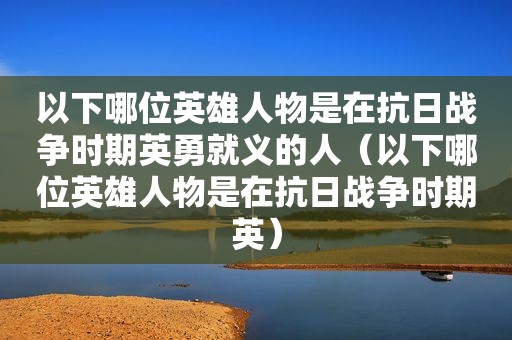 以下哪位英雄人物是在抗日战争时期英勇就义的人（以下哪位英雄人物是在抗日战争时期英）